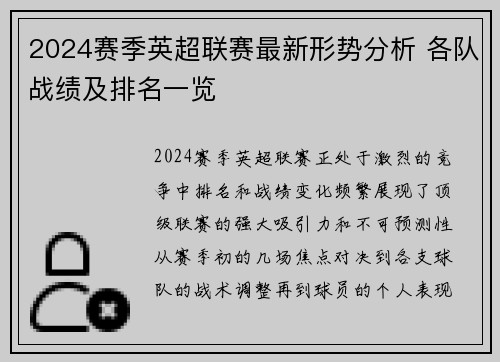 2024赛季英超联赛最新形势分析 各队战绩及排名一览

2024赛季英超联赛正处于激烈的竞争中排名和战绩变化频繁展现了顶级联赛的强大吸引力和不可预测性从赛季初的几场焦点对决到各支球队的战术调整再到球员的个人表现